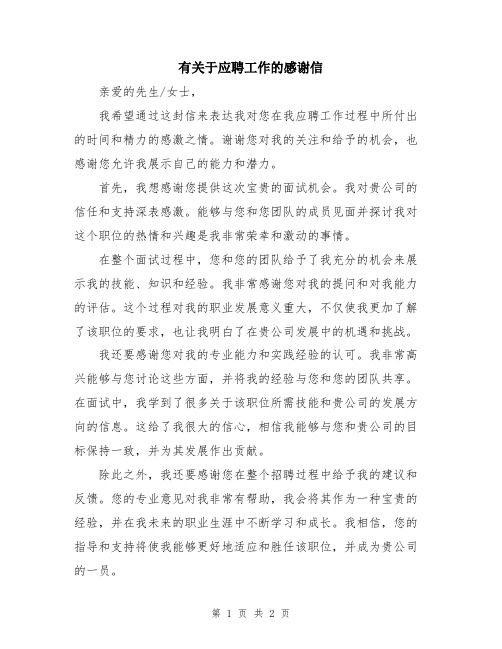 有关于应聘工作的感谢信

亲爱的先生/女士，

我希望通过这封信来表达我对您在我应聘工作过程中所付出的时间和精力的感激之情。谢谢您对我的关注和给予的机会，也感谢您允许我展示自己的能力和潜力。

首先，我想感谢您提供这次宝贵的面试机会。我对贵公司的信任和支持深表感激。能够与您和您团队的成员见面并探讨我对这个职位的热情和兴趣是我非常荣幸和激动的事情。

在整个面试过程中，您和您的团队给予了我充分的机会来展示我的技能、知识和经验。我非常感谢您对我的提问和对我能力的评估。这个过程对我的职业发展意义重大，不仅使我更加了解了该职位的要求，也让我明白了在贵公司发展中的机遇和挑战。

我还要感谢您对我的专业能力和实践经验的认可。我非常高兴能够与您讨论这些方面，并将我的经验与您和您的团队共享。在面试中，我学到了很多关于该职位所需技能和贵公司的发展方向的信息。这给了我很大的信心，相信我能够与您和贵公司的目标保持一致，并为其发展作出贡献。

除此之外，我还要感谢您在整个招聘过程中给予我的建议和反馈。您的专业意见对我非常有帮助，我会将其作为一种宝贵的经验，并在我未来的职业生涯中不断学习和成长。我相信，您的指导和支持将使我能够更好地适应和胜任该职位，并成为贵公司的一员。

第 1 页 共 2 页